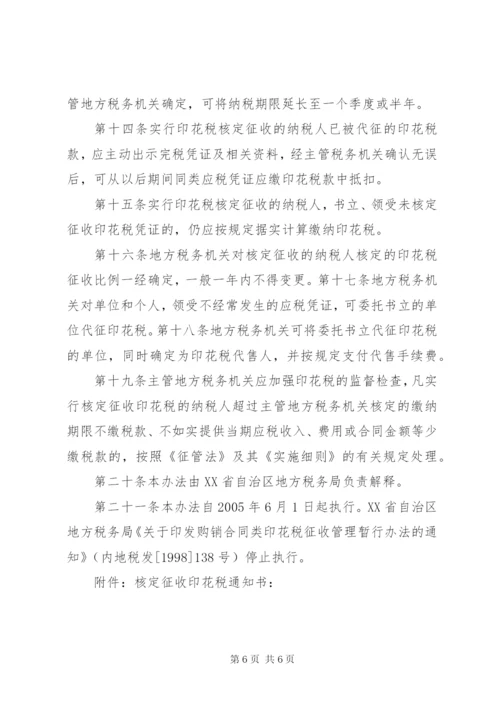 管地方税务机关确定，可将纳税期限延长至一个季度或半年。

第十四条实行印花税核定征收的纳税人已被代征的印花税款，应主动出示完税凭证及相关资料，经主管税务机关确认无误后，可从以后期间同类应税凭证应缴印花税款中抵扣。

第十五条实行印花税核定征收的纳税人，书立、领受未核定征收印花税凭证的，仍应按规定据实计算缴纳印花税。

第十六条地方税务机关对核定征收的纳税人核定的印花税征收比例一经确定，一般一年内不得变更。第十七条地方税务机关对单位和个人，领受不经常发生的应税凭证，可委托书立的单位代征印花税。第十八条地方税务机关可将委托书立代征印花税的单位，同时确定为印花税代售人，并按规定支付代售手续费。

第十九条主管地方税务机关应加强印花税的监督检查，凡实行核定征收印花税的纳税人超过主管地方税务机关核定的缴纳期限不缴税款、不如实提供当期应税收入、费用或合同金额等少缴税款的，按照《征管法》及其《实施细则》的有关规定处理。

第二十条本办法由XX省自治区地方税务局负责解释。

第二十一条本办法自2005年6月1日起执行。XX省自治区地方税务局《关于印发购销合同类印花税征收管理暂行办法的通知》（内地税发[1998]138号）停止执行。

附件：核定征收印花税通知书：

第6页 共6页